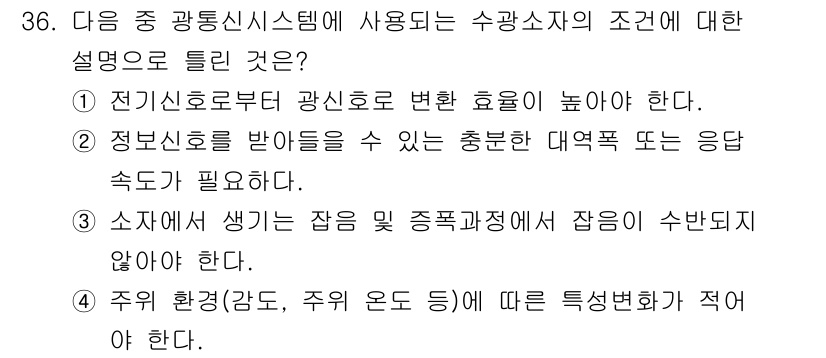 36. 다음 중 광통신시스템에 사용되는 수광소자의 조건에 대한 설명으로 틀린 것은?

① 전기신호로부터 광신호로 변환 효율이 높아야 한다.

② 정보신호를 받아들을 수 있는 충분한 대역폭 또는 응답 속도가 필요하다.

③ 소자에서 생기는 잡음 및 증폭과정에서 잡음이 수반되지 않아야 한다.

④ 주위 환경(감도, 주위 온도 등)에 따른 특성변화가 적어야 한다.